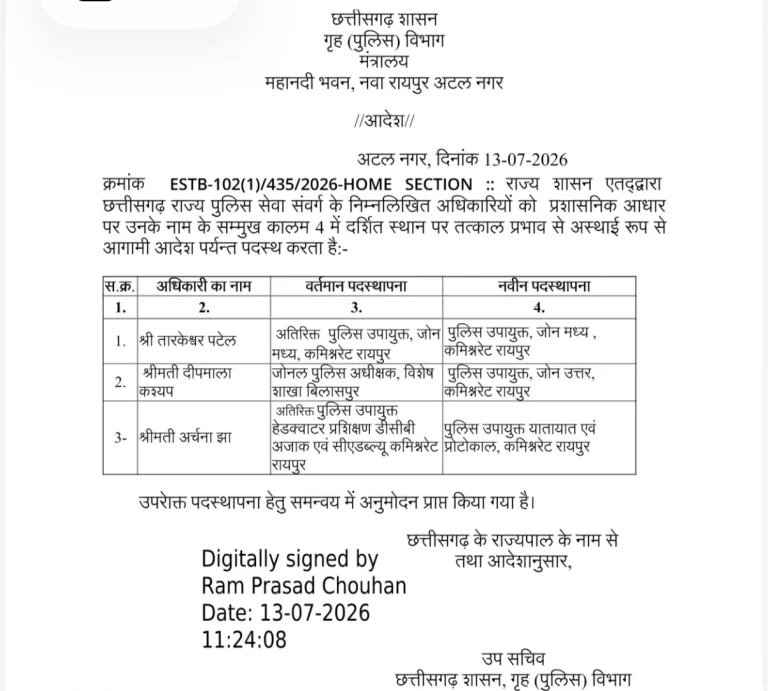 छत्तीसगढ़ शासन
गृह (पुलिस) विभाग
मंत्रालय
महानदी भवन, नवा रायपुर अटल नगर

//आदेश//

अटल नगर, दिनांक 13-07-2026

क्रमांक ESTB-102(1)/435/2026-HOME SECTION :: राज्य शासन एतद्द्वारा छत्तीसगढ़ राज्य पुलिस सेवा संवर्ग के निम्नलिखित अधिकारियों को प्रशासनिक आधार पर उनके नाम के सम्मुख कालम 4 में दर्शित स्थान पर तत्काल प्रभाव से अस्थाई रूप से आगामी आदेश पर्यन्त पदस्थ करता है:-

| स.क्र. | अधिकारी का नाम | वर्तमान पदस्थापना | नवीन पदस्थापना |
|---|---|---|---|
| 1. | 2. | 3. | 4. |
| 1. | श्री तारकेश्वर पटेल | अतिरिक्त पुलिस उपायुक्त, जोन मध्य, कमिश्नरेट रायपुर | पुलिस उपायुक्त, जोन मध्य , कमिश्नरेट रायपुर |
| 2. | श्रीमती दीपमाला कश्यप | जोनल पुलिस अधीक्षक, विशेष शाखा बिलासपुर | पुलिस उपायुक्त, जोन उत्तर, कमिश्नरेट रायपुर |
| 3- | श्रीमती अर्चना झा | अतिरिक्त पुलिस उपायुक्त हेडक्वाटर प्रशिक्षण डीसीबी अजाक एवं सीएडब्ल्यू कमिश्नरेट रायपुर | पुलिस उपायुक्त यातायात एवं प्रोटोकाल, कमिश्नरेट रायपुर |

उपरोक्त पदस्थापना हेतु समन्वय में अनुमोदन प्राप्त किया गया है।

छत्तीसगढ़ के राज्यपाल के नाम से
तथा आदेशानुसार,

Digitally signed by
Ram Prasad Chouhan
Date: 13-07-2026
11:24:08

उप सचिव
छत्तीसगढ़ शासन, गृह (पुलिस) विभाग